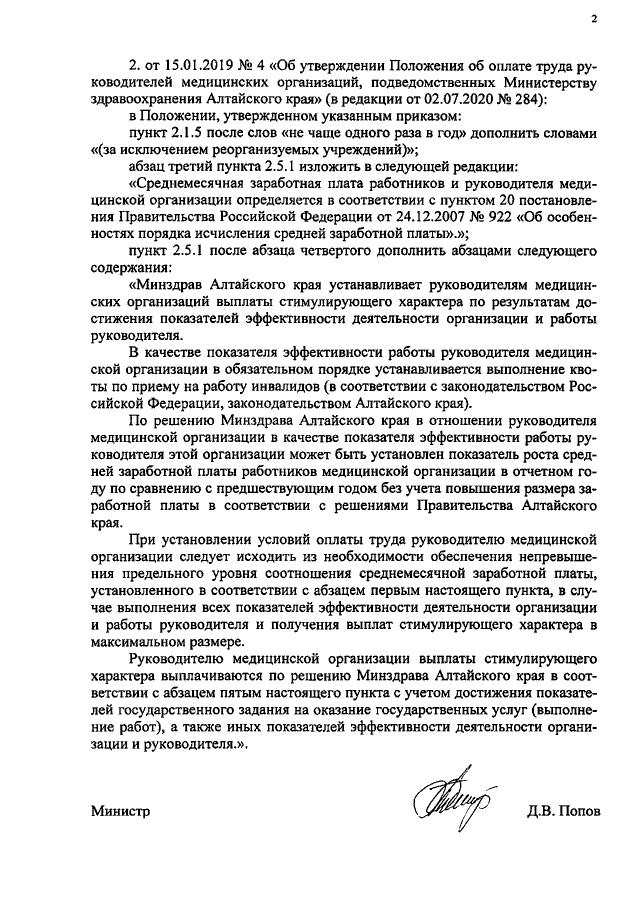 2

2. от 15.01.2019 № 4 «Об утверждении Положения об оплате труда руководителей медицинских организаций, подведомственных Министерству здравоохранения Алтайского края» (в редакции от 02.07.2020 № 284):

в Положении, утвержденном указанным приказом:

пункт 2.1.5 после слов «не чаще одного раза в год» дополнить словами «(за исключением реорганизуемых учреждений)»;

абзац третий пункта 2.5.1 изложить в следующей редакции:

«Среднемесячная заработная плата работников и руководителя медицинской организации определяется в соответствии с пунктом 20 постановления Правительства Российской Федерации от 24.12.2007 № 922 «Об особенностях порядка исчисления средней заработной платы».»;

пункт 2.5.1 после абзаца четвертого дополнить абзацами следующего содержания:

«Минздрав Алтайского края устанавливает руководителям медицинских организаций выплаты стимулирующего характера по результатам достижения показателей эффективности деятельности организации и работы руководителя.

В качестве показателя эффективности работы руководителя медицинской организации в обязательном порядке устанавливается выполнение квоты по приему на работу инвалидов (в соответствии с законодательством Российской Федерации, законодательством Алтайского края).

По решению Минздрава Алтайского края в отношении руководителя медицинской организации в качестве показателя эффективности работы руководителя этой организации может быть установлен показатель роста средней заработной платы работников медицинской организации в отчетном году по сравнению с предшествующим годом без учета повышения размера заработной платы в соответствии с решениями Правительства Алтайского края.

При установлении условий оплаты труда руководителю медицинской организации следует исходить из необходимости обеспечения непревышения предельного уровня соотношения среднемесячной заработной платы, установленного в соответствии с абзацем первым настоящего пункта, в случае выполнения всех показателей эффективности деятельности организации и работы руководителя и получения выплат стимулирующего характера в максимальном размере.

Руководителю медицинской организации выплаты стимулирующего характера выплачиваются по решению Минздрава Алтайского края в соответствии с абзацем пятым настоящего пункта с учетом достижения показателей государственного задания на оказание государственных услуг (выполнение работ), а также иных показателей эффективности деятельности организации и руководителя.».

Министр

Д.В. Попов